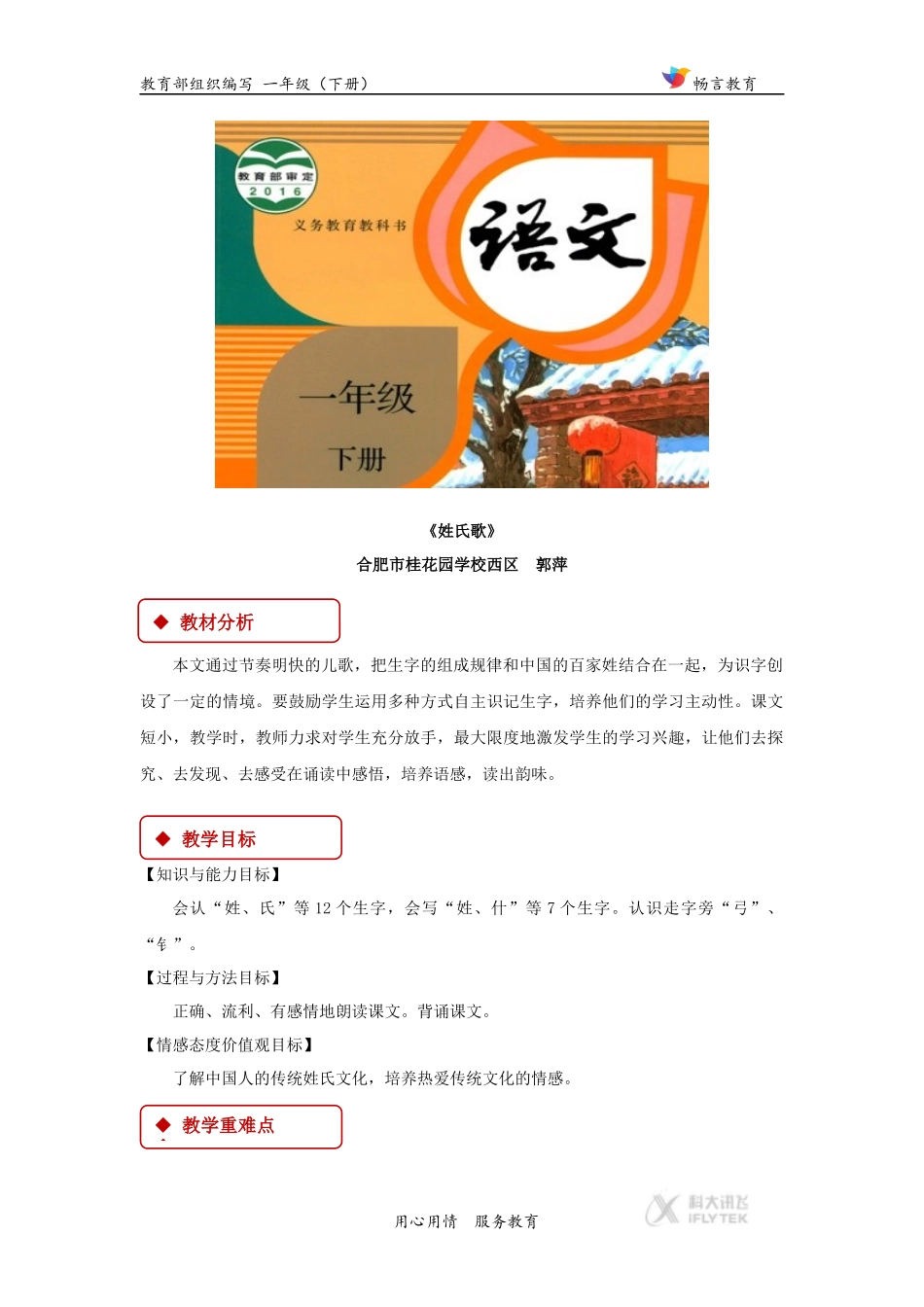 教育部组织编写 一年级（下册）

畅言教育

教育部审定
2016
义务教育教科书
语文
一年级
下册

《姓氏歌》

合肥市桂花园学校西区 郭萍

◆ 教材分析

本文通过节奏明快的儿歌，把生字的组成规律和中国的百家姓结合在一起，为识字创设了一定的情境。要鼓励学生运用多种方式自主识记生字，培养他们的学习主动性。课文短小，教学时，教师力求对学生充分放手，最大限度地激发学生的学习兴趣，让他们去探究、去发现、去感受在诵读中感悟，培养语感，读出韵味。

◆ 教学目标

【知识与能力目标】

会认“姓、氏”等12个生字，会写“姓、什”等7个生字。认识走字旁“弓”、“钅”。

【过程与方法目标】

正确、流利、有感情地朗读课文。背诵课文。

【情感态度价值观目标】

了解中国人的传统姓氏文化，培养热爱传统文化的情感。

◆ 教学重难点

用心用情 服务教育

科大讯飞
iFLYTEK